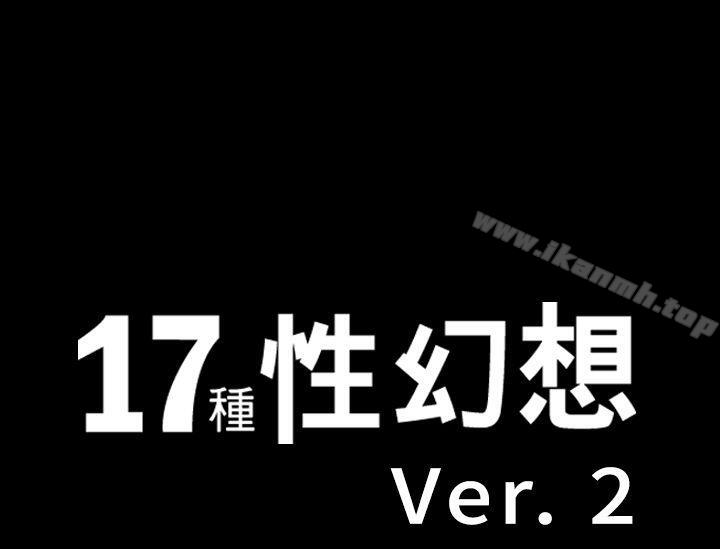 www.ikanmh.top

17種性幻想
Ver. 2